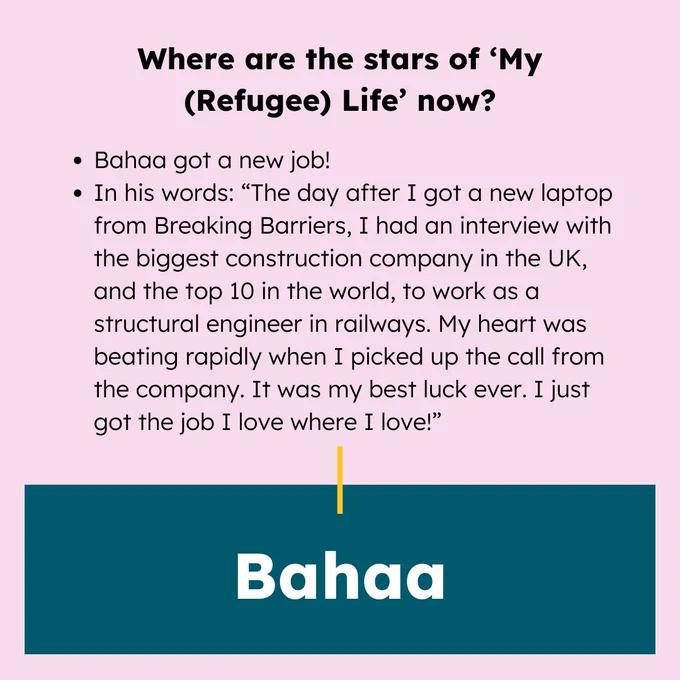 Where are the stars of 'My (Refugee) Life' now?

• Bahaa got a new job!
• In his words: "The day after I got a new laptop from Breaking Barriers, I had an interview with the biggest construction company in the UK, and the top 10 in the world, to work as a structural engineer in railways. My heart was beating rapidly when I picked up the call from the company. It was my best luck ever. I just got the job I love where I love!"

Bahaa